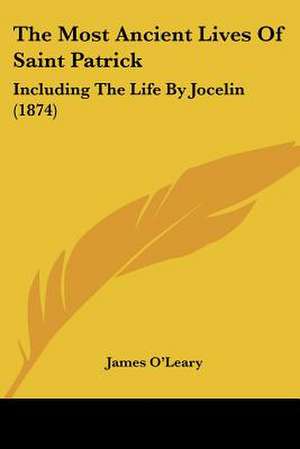 The Most Ancient Lives Of Saint Patrick

Including The Life By Jocelin (1874)

James O'Leary